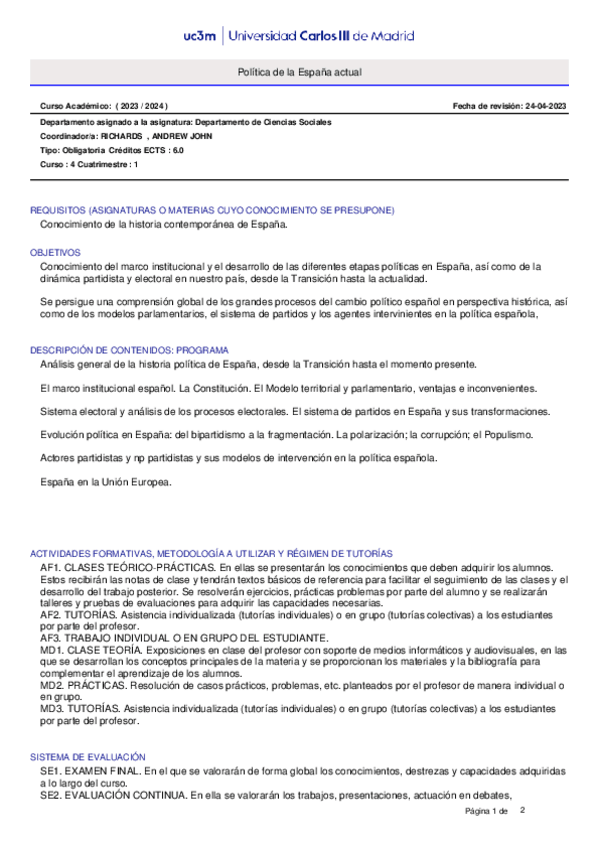 uc3m | Universidad Carlos III de Madrid

Política de la España actual

Curso Académico: ( 2023 / 2024 )

Fecha de revisión: 24-04-2023

Departamento asignado a la asignatura: Departamento de Ciencias Sociales
Coordinador/a: RICHARDS , ANDREW JOHN
Tipo: Obligatoria Créditos ECTS : 6.0
Curso : 4 Cuatrimestre : 1

REQUISITOS (ASIGNATURAS O MATERIAS CUYO CONOCIMIENTO SE PRESUPONE)
Conocimiento de la historia contemporánea de España.

OBJETIVOS
Conocimiento del marco institucional y el desarrollo de las diferentes etapas políticas en España, así como de la dinámica partidista y electoral en nuestro país, desde la Transición hasta la actualidad.

Se persigue una comprensión global de los grandes procesos del cambio político español en perspectiva histórica, así como de los modelos parlamentarios, el sistema de partidos y los agentes intervinientes en la política española,

DESCRIPCIÓN DE CONTENIDOS: PROGRAMA
Análisis general de la historia política de España, desde la Transición hasta el momento presente.

El marco institucional español. La Constitución. El Modelo territorial y parlamentario, ventajas e inconvenientes.

Sistema electoral y análisis de los procesos electorales. El sistema de partidos en España y sus transformaciones.

Evolución política en España: del bipartidismo a la fragmentación. La polarización; la corrupción; el Populismo.

Actores partidistas y np partidistas y sus modelos de intervención en la política española.

España en la Unión Europea.

ACTIVIDADES FORMATIVAS, METODOLOGÍA A UTILIZAR Y RÉGIMEN DE TUTORÍAS
AF1. CLASES TEÓRICO-PRÁCTICAS. En ellas se presentarán los conocimientos que deben adquirir los alumnos. Estos recibirán las notas de clase y tendrán textos básicos de referencia para facilitar el seguimiento de las clases y el desarrollo del trabajo posterior. Se resolverán ejercicios, prácticas problemas por parte del alumno y se realizarán talleres y pruebas de evaluaciones para adquirir las capacidades necesarias.
AF2. TUTORÍAS. Asistencia individualizada (tutorías individuales) o en grupo (tutorías colectivas) a los estudiantes por parte del profesor.
AF3. TRABAJO INDIVIDUAL O EN GRUPO DEL ESTUDIANTE.
MD1. CLASE TEORÍA. Exposiciones en clase del profesor con soporte de medios informáticos y audiovisuales, en las que se desarrollan los conceptos principales de la materia y se proporcionan los materiales y la bibliografía para complementar el aprendizaje de los alumnos.
MD2. PRÁCTICAS. Resolución de casos prácticos, problemas, etc. planteados por el profesor de manera individual o en grupo.
MD3. TUTORÍAS. Asistencia individualizada (tutorías individuales) o en grupo (tutorías colectivas) a los estudiantes por parte del profesor.

SISTEMA DE EVALUACIÓN
SE1. EXAMEN FINAL. En el que se valorarán de forma global los conocimientos, destrezas y capacidades adquiridas a lo largo del curso.
SE2. EVALUACIÓN CONTINUA. En ella se valorarán los trabajos, presentaciones, actuación en debates,

Página 1 de 2